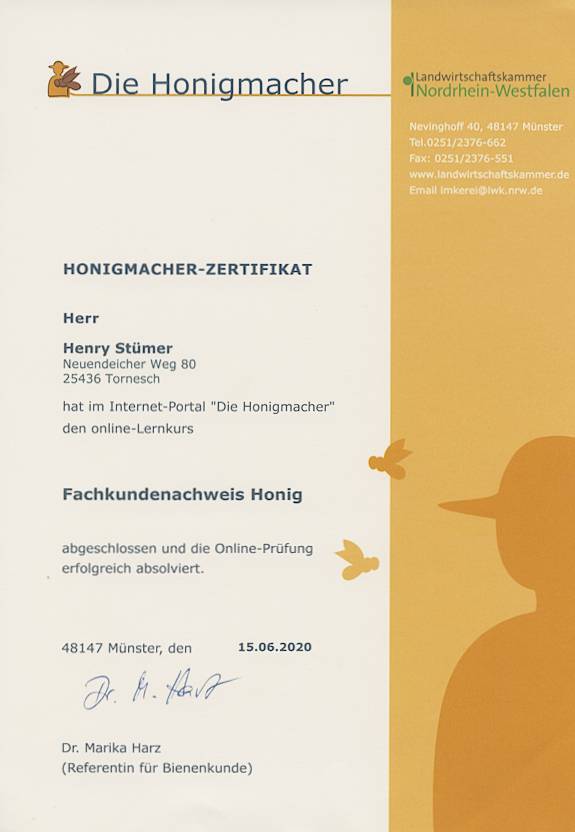 Die Honigmacher

Landwirtschaftskammer Nordrhein-Westfalen

Nevinghoff 40, 48147 Münster
Tel.0251/2376-662
Fax: 0251/2376-551
www.landwirtschaftskammer.de
Email imkerei@lwk.nrw.de

HONIGMACHER-ZERTIFIKAT

Herr

Henry Stümer
Neuendeicher Weg 80
25436 Tornesch

hat im Internet-Portal "Die Honigmacher" den online-Lernkurs

Fachkundenachweis Honig

abgeschlossen und die Online-Prüfung erfolgreich absolviert.

48147 Münster, den 15.06.2020

Dr. M. Harz

Dr. Marika Harz
(Referentin für Bienenkunde)